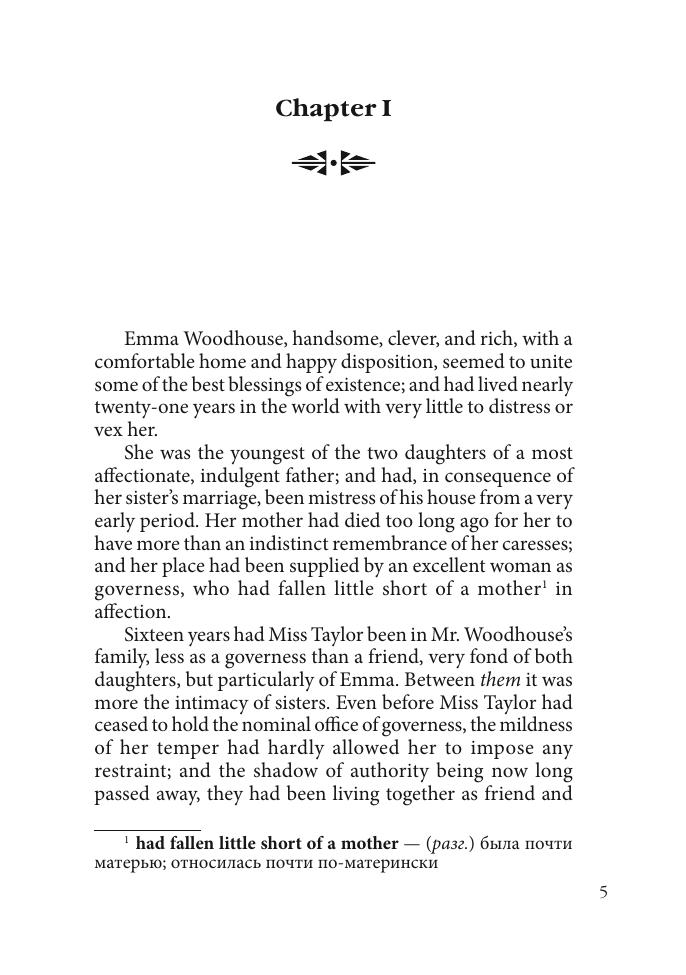 Chapter I

Emma Woodhouse, handsome, clever, and rich, with a comfortable home and happy disposition, seemed to unite some of the best blessings of existence; and had lived nearly twenty-one years in the world with very little to distress or vex her.

She was the youngest of the two daughters of a most affectionate, indulgent father; and had, in consequence of her sister's marriage, been mistress of his house from a very early period. Her mother had died too long ago for her to have more than an indistinct remembrance of her caresses; and her place had been supplied by an excellent woman as governess, who had fallen little short of a mother$^1$ in affection.

Sixteen years had Miss Taylor been in Mr. Woodhouse's family, less as a governess than a friend, very fond of both daughters, but particularly of Emma. Between them it was more the intimacy of sisters. Even before Miss Taylor had ceased to hold the nominal office of governess, the mildness of her temper had hardly allowed her to impose any restraint; and the shadow of authority being now long passed away, they had been living together as friend and

$^1$ had fallen little short of a mother — (разг.) была почти матерью; относилась почти по-матерински

5